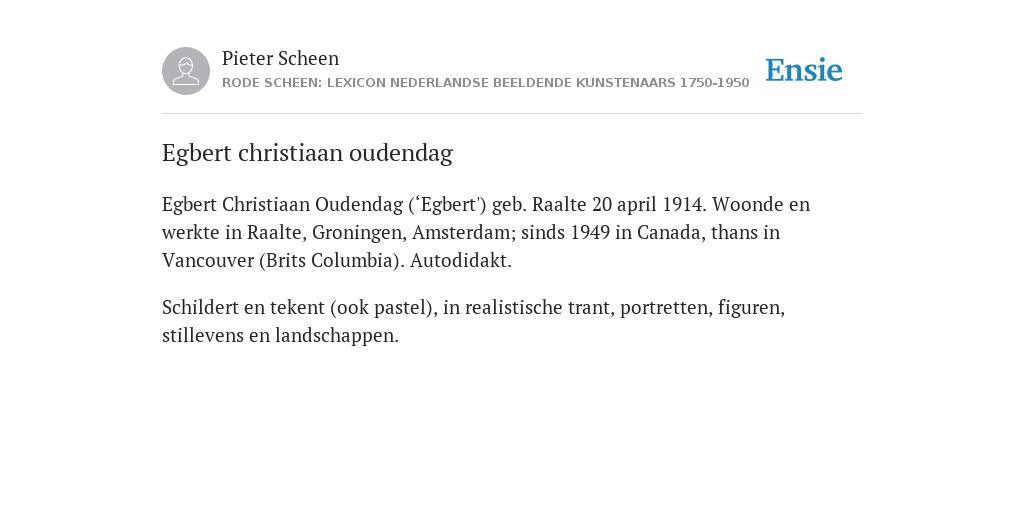 Pieter Scheen
RODE SCHEEN: LEXICON NEDERLANDSE BEELDENDE KUNSTENAARS 1750-1950

Ensie

Egbert christiaan oudendag

Egbert Christiaan Oudendag (‘Egbert') geb. Raalte 20 april 1914. Woonde en werkte in Raalte, Groningen, Amsterdam; sinds 1949 in Canada, thans in Vancouver (Brits Columbia). Autodidakt.

Schildert en tekent (ook pastel), in realistische trant, portretten, figuren, stillevens en landschappen.